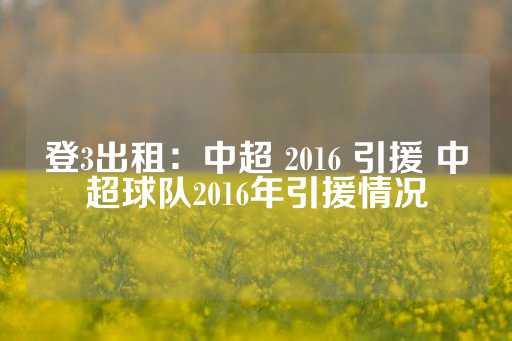 登3出租：中超 2016 引援 中超球队2016年引援情况